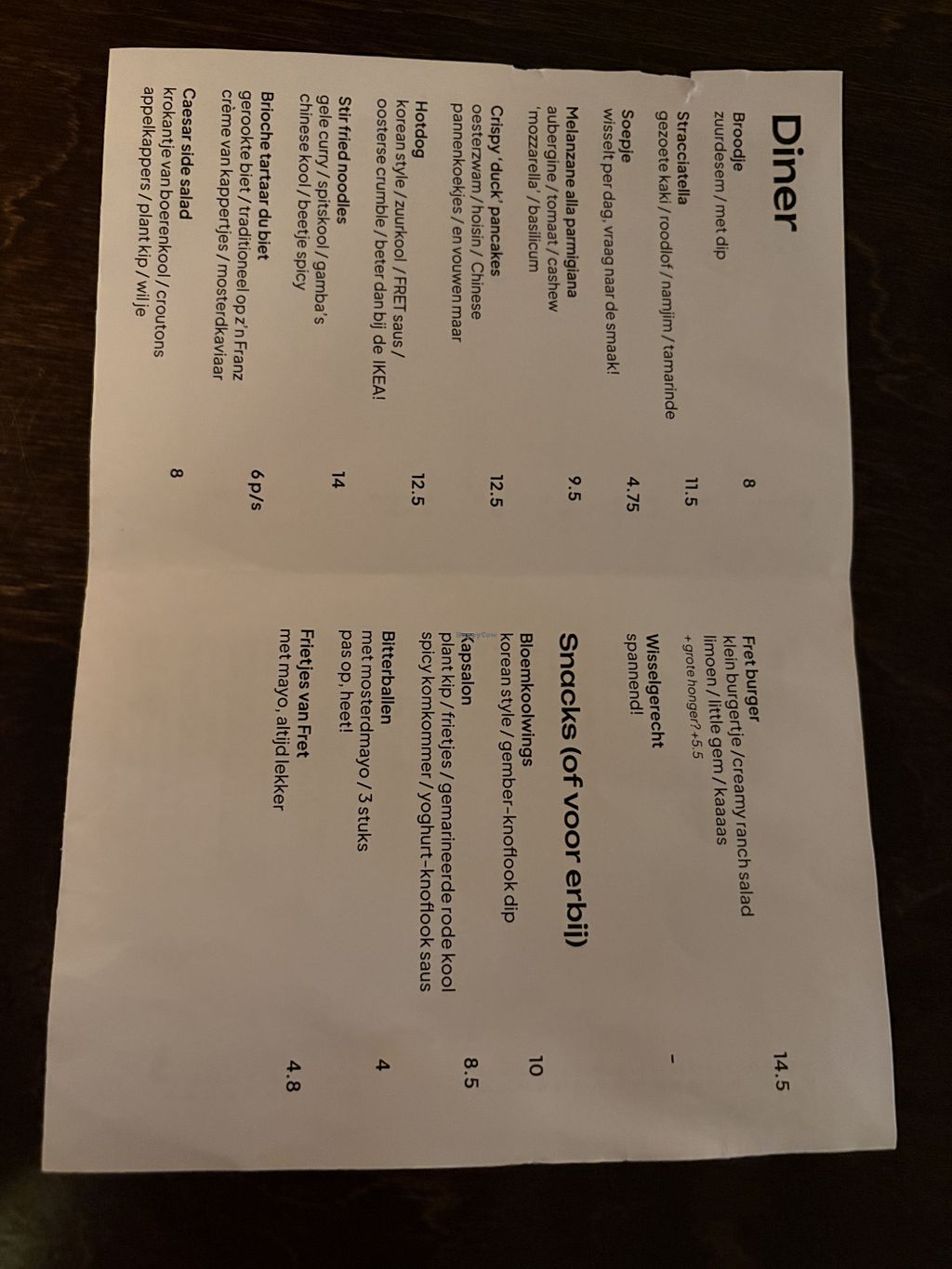 Diner

Broodje 8
zuurdesem / met dip

Stracciatella 11.5
gezoete kaki / roodlof / namjim / tamarinde

Soepje 4.75
wisselt per dag, vraag naar de smaak!

Melanzane alla parmigiana 9.5
aubergine / tomaat / cashew
'mozzarella' / basilicum

Crispy 'duck' pancakes 12.5
oesterzwam / hoisin / Chinese
pannenkoekjes / en vouwen maar

Hotdog 12.5
korean style / zuurkool / FRET saus /
oosterse crumble / beter dan bij de IKEA!

Stir fried noodles 14
gele curry / spitskool / gamba's
chinese kool / beetje spicy

Brioche tartaar du biet 6 p/s
gerookte biet / traditioneel op z'n Franz
crème van kappertjes / mosterdkaviaar

Caesar side salad 8
krokantje van boerenkool / croutons
appelkappers / plant kip / wilje

Fret burger 14.5
klein burgertje / creamy ranch salad
limoen / little gem / kaaaas
+ grote honger? +5.5

Wisselgerecht -
spannend!

Snacks (of voor erbij)

Bloemkoolwings 10
korean style / gember-knoflook dip

Kapsalon 8.5
plant kip / frietjes / gemarineerde rode kool
spicy komkommer / yoghurt-knoflook saus

Bitterballen 4
met mosterdmayo / 3 stuks
pas op, heet!

Frietjes van Fret 4.8
met mayo, altijd lekker